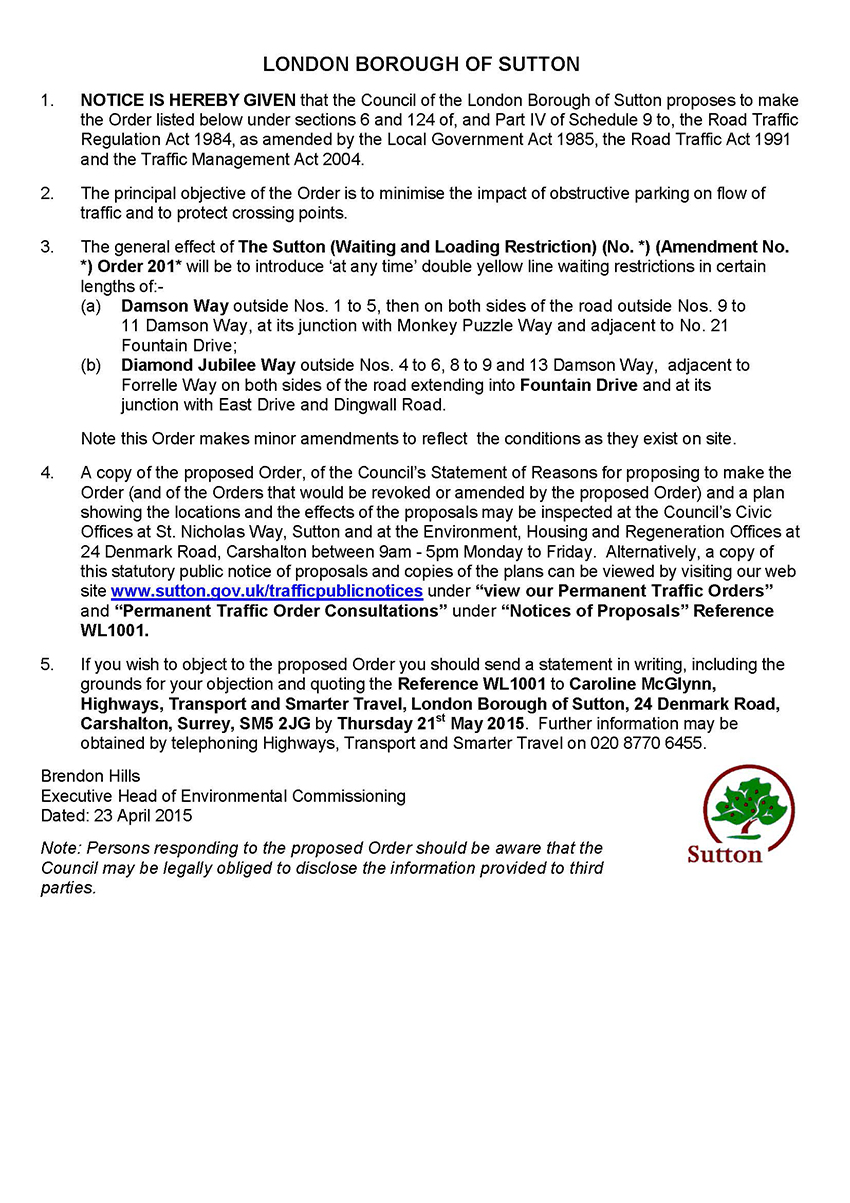 LONDON BOROUGH OF SUTTON

1. NOTICE IS HEREBY GIVEN that the Council of the London Borough of Sutton proposes to make the Order listed below under sections 6 and 124 of, and Part IV of Schedule 9 to, the Road Traffic Regulation Act 1984, as amended by the Local Government Act 1985, the Road Traffic Act 1991 and the Traffic Management Act 2004.

2. The principal objective of the Order is to minimise the impact of obstructive parking on flow of traffic and to protect crossing points.

3. The general effect of The Sutton (Waiting and Loading Restriction) (No. *) (Amendment No. *) Order 201* will be to introduce 'at any time' double yellow line waiting restrictions in certain lengths of:-
(a) Damson Way outside Nos. 1 to 5, then on both sides of the road outside Nos. 9 to 11 Damson Way, at its junction with Monkey Puzzle Way and adjacent to No. 21 Fountain Drive;
(b) Diamond Jubilee Way outside Nos. 4 to 6, 8 to 9 and 13 Damson Way, adjacent to Forrelle Way on both sides of the road extending into Fountain Drive and at its junction with East Drive and Dingwall Road.

Note this Order makes minor amendments to reflect the conditions as they exist on site.

4. A copy of the proposed Order, of the Council's Statement of Reasons for proposing to make the Order (and of the Orders that would be revoked or amended by the proposed Order) and a plan showing the locations and the effects of the proposals may be inspected at the Council's Civic Offices at St. Nicholas Way, Sutton and at the Environment, Housing and Regeneration Offices at 24 Denmark Road, Carshalton between 9am - 5pm Monday to Friday. Alternatively, a copy of this statutory public notice of proposals and copies of the plans can be viewed by visiting our web site www.sutton.gov.uk/trafficpublicnotices under "view our Permanent Traffic Orders" and "Permanent Traffic Order Consultations" under "Notices of Proposals" Reference WL1001.

5. If you wish to object to the proposed Order you should send a statement in writing, including the grounds for your objection and quoting the Reference WL1001 to Caroline McGlynn, Highways, Transport and Smarter Travel, London Borough of Sutton, 24 Denmark Road, Carshalton, Surrey, SM5 2JG by Thursday 21$^{st}$ May 2015. Further information may be obtained by telephoning Highways, Transport and Smarter Travel on 020 8770 6455.

Brendon Hills
Executive Head of Environmental Commissioning
Dated: 23 April 2015

Note: Persons responding to the proposed Order should be aware that the Council may be legally obliged to disclose the information provided to third parties.

Sutton